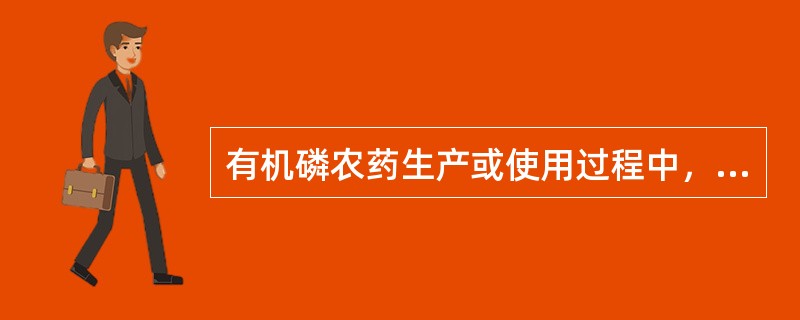 有机磷农药生产或使用过程中，...